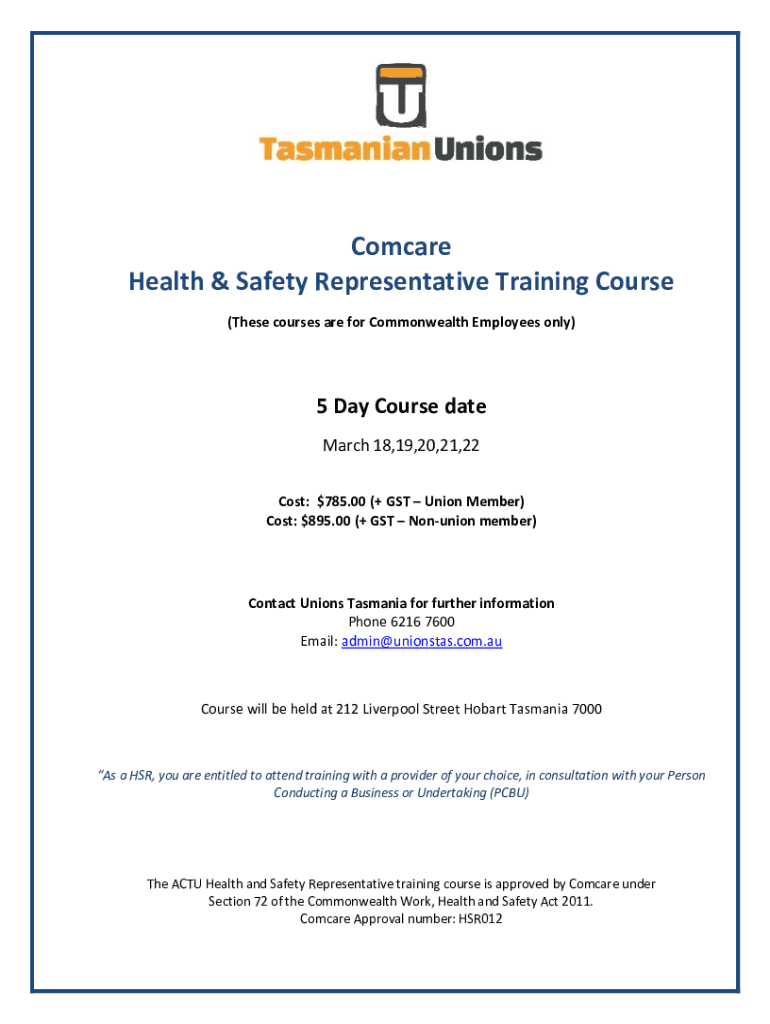 Tasmanian Unions

Comcare
Health & Safety Representative Training Course

(These courses are for Commonwealth Employees only)

5 Day Course date

March 18,19,20,21,22

Cost: $785.00 (+ GST – Union Member)
Cost: $895.00 (+ GST – Non-union member)

Contact Unions Tasmania for further information
Phone 6216 7600
Email: admin@unionstas.com.au

Course will be held at 212 Liverpool Street Hobart Tasmania 7000

"As a HSR, you are entitled to attend training with a provider of your choice, in consultation with your Person Conducting a Business or Undertaking (PCBU)

The ACTU Health and Safety Representative training course is approved by Comcare under Section 72 of the Commonwealth Work, Health and Safety Act 2011.
Comcare Approval number: HSR012